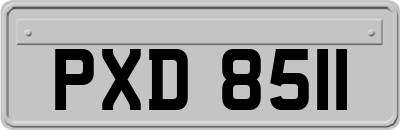 PXD 8511